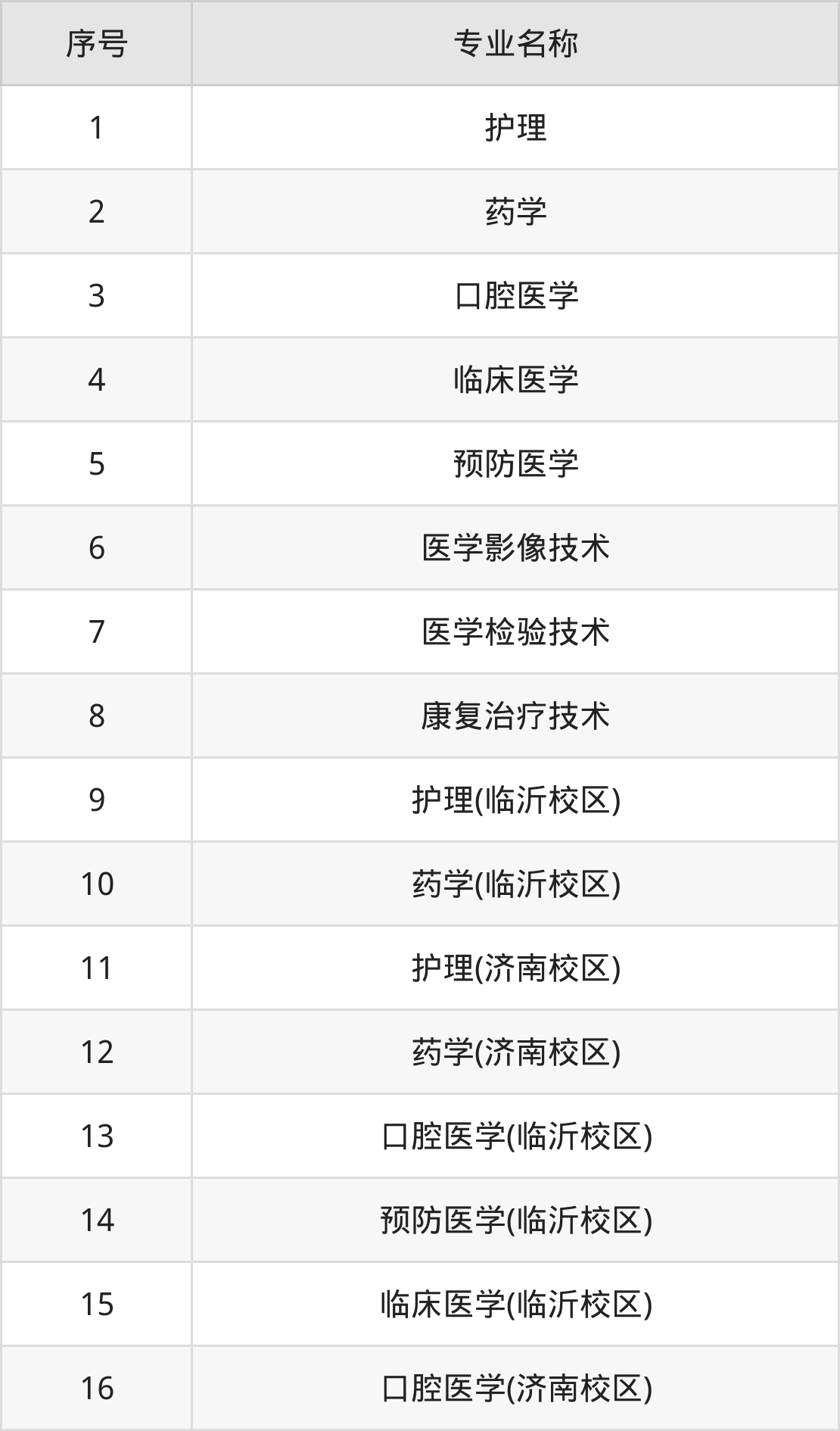 | 序号 | 专业名称 |
|---|---|
| 1 | 护理 |
| 2 | 药学 |
| 3 | 口腔医学 |
| 4 | 临床医学 |
| 5 | 预防医学 |
| 6 | 医学影像技术 |
| 7 | 医学检验技术 |
| 8 | 康复治疗技术 |
| 9 | 护理(临沂校区) |
| 10 | 药学(临沂校区) |
| 11 | 护理(济南校区) |
| 12 | 药学(济南校区) |
| 13 | 口腔医学(临沂校区) |
| 14 | 预防医学(临沂校区) |
| 15 | 临床医学(临沂校区) |
| 16 | 口腔医学(济南校区) |